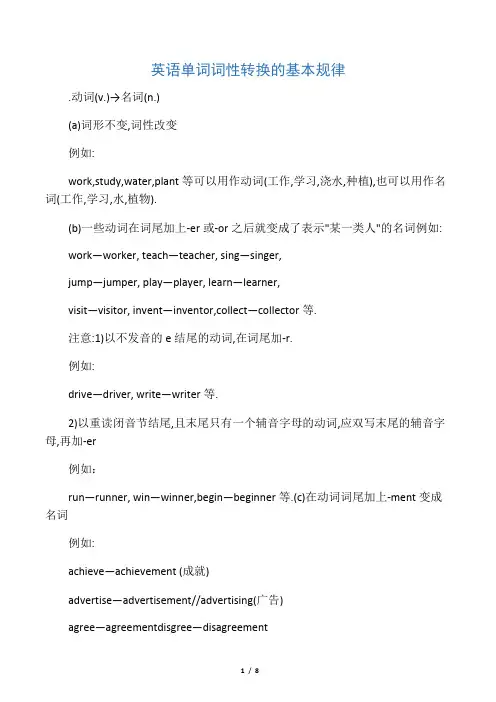 英语单词词性转换的基本规律

.动词(v.)→名词(n.)

(a)词形不变,词性改变

例如:

work,study,water,plant 等可以用作动词(工作,学习,浇水,种植),也可以用作名词(工作,学习,水,植物).

(b)一些动词在词尾加上-er 或-or 之后就变成了表示"某一类人"的名词例如:

work—worker, teach—teacher, sing—singer,

jump—jumper, play—player, learn—learner,

visit—visitor, invent—inventor,collect—collector 等.

注意:1)以不发音的 e 结尾的动词,在词尾加-r.

例如:

drive—driver, write—writer 等.

2)以重读闭音节结尾,且末尾只有一个辅音字母的动词,应双写末尾的辅音字母,再加-er

例如:

run—runner, win—winner,begin—beginner 等.(c)在动词词尾加上-ment 变成名词

例如:

achieve—achievement (成就)

advertise—advertisement//advertising(广告)

agree—agreementdisgree—disagreement

1 / 8